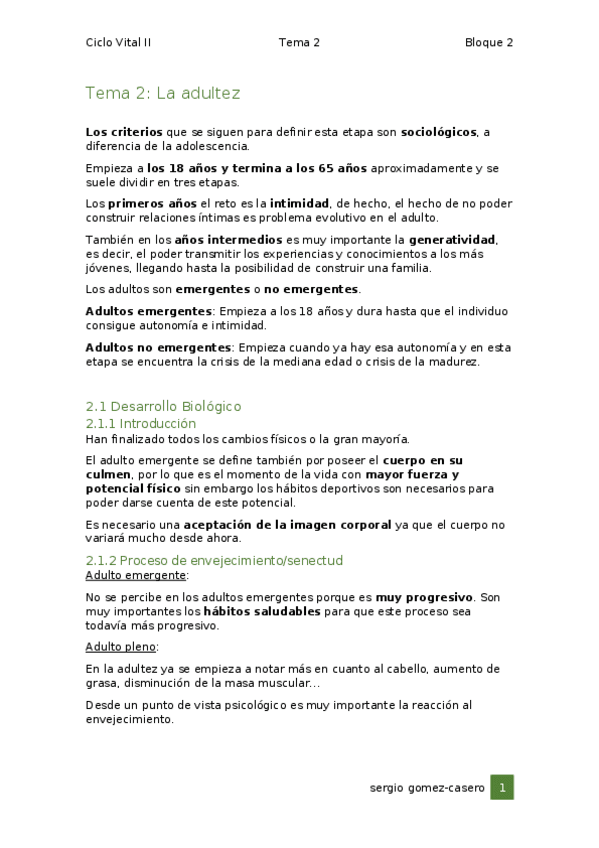 Ciclo Vital II Tema 2 Bloque 2

Tema 2: La adultez

Los criterios que se siguen para definir esta etapa son sociológicos, a diferencia de la adolescencia.

Empieza a los 18 años y termina a los 65 años aproximadamente y se suele dividir en tres etapas.

Los primeros años el reto es la intimidad, de hecho, el hecho de no poder construir relaciones íntimas es problema evolutivo en el adulto.

También en los años intermedios es muy importante la generatividad, es decir, el poder transmitir los experiencias y conocimientos a los más jóvenes, llegando hasta la posibilidad de construir una familia.

Los adultos son emergentes o no emergentes.

Adultos emergentes: Empieza a los 18 años y dura hasta que el individuo consigue autonomía e intimidad.

Adultos no emergentes: Empieza cuando ya hay esa autonomía y en esta etapa se encuentra la crisis de la mediana edad o crisis de la madurez.

2.1 Desarrollo Biológico
2.1.1 Introducción
Han finalizado todos los cambios físicos o la gran mayoría.

El adulto emergente se define también por poseer el cuerpo en su culmen, por lo que es el momento de la vida con mayor fuerza y potencial físico sin embargo los hábitos deportivos son necesarios para poder darse cuenta de este potencial.

Es necesario una aceptación de la imagen corporal ya que el cuerpo no variará mucho desde ahora.

2.1.2 Proceso de envejecimiento/senectud
Adulto emergente:

No se percibe en los adultos emergentes porque es muy progresivo. Son muy importantes los hábitos saludables para que este proceso sea todavía más progresivo.

Adulto pleno:

En la adultez ya se empieza a notar más en cuanto al cabello, aumento de grasa, disminución de la masa muscular...

Desde un punto de vista psicológico es muy importante la reacción al envejecimiento.

sergio gomez-casero 1